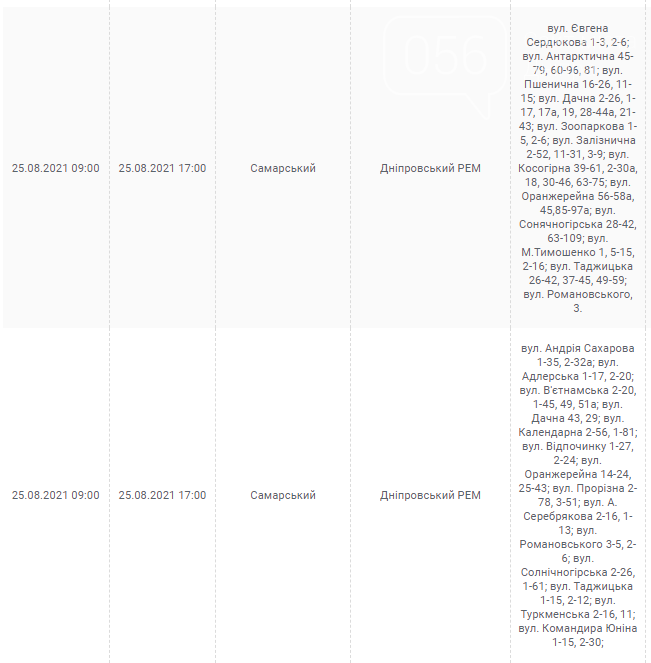 | | | | | |
|---|---|---|---|---|
| 25.08.2021 09:00 | 25.08.2021 17:00 | Самарський | Дніпровський РЕМ | вул. Євгена Сердюкова 1-3, 2-6; вул. Антарктична 45-79, 60-96, 81; вул. Пшенична 16-26, 11-15; вул. Дачна 2-26, 1-17, 17а, 19, 28-44а, 21-43; вул. Зоопаркова 1-5, 2-6; вул. Залізнична 2-52, 11-31, 3-9; вул. Косогірна 39-61, 2-30а, 18, 30-46, 63-75; вул. Оранжерейна 56-58а, 45,85-97а; вул. Сонячногірська 28-42, 63-109; вул. М.Тимошенко 1, 5-15, 2-16; вул. Таджицька 26-42, 37-45, 49-59; вул. Романовського, 3. |
| 25.08.2021 09:00 | 25.08.2021 17:00 | Самарський | Дніпровський РЕМ | вул. Андрія Сахарова 1-35, 2-32а; вул. Адлерська 1-17, 2-20; вул. В'єтнамська 2-20, 1-45, 49, 51а; вул. Дачна 43, 29; вул. Календарна 2-56, 1-81; вул. Відпочинку 1-27, 2-24; вул. Оранжерейна 14-24, 25-43; вул. Прорізна 2-78, 3-51; вул. А. Серебрякова 2-16, 1-13; вул. Романовського 3-5, 2-6; вул. Солнічногірська 2-26, 1-61; вул. Таджицька 1-15, 2-12; вул. Туркменська 2-16, 11; вул. Командира Юніна 1-15, 2-30; |

056